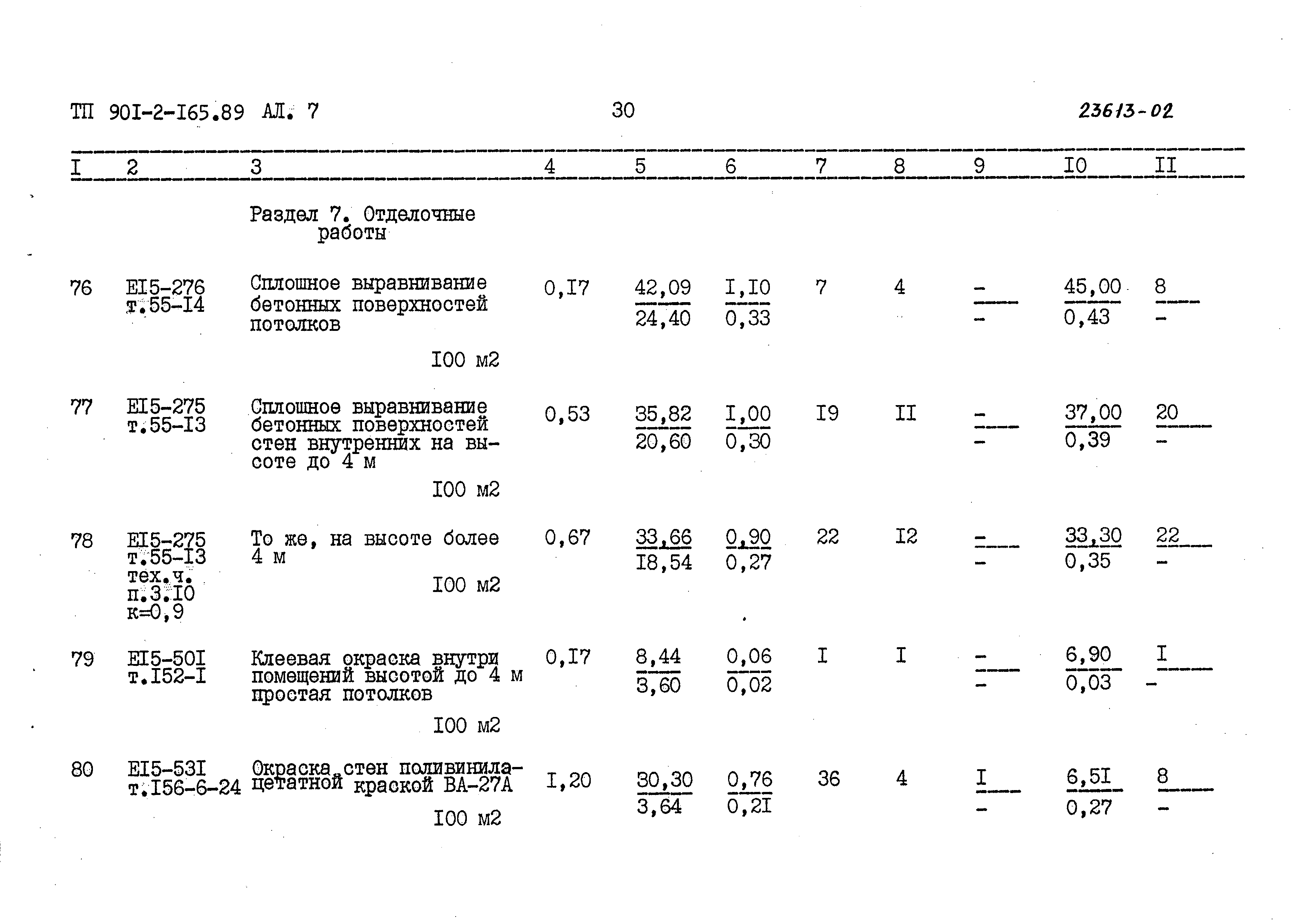 ТП 90I-2-I65.89 АЛ. 7 30 23613-02

| I | 2 | 3 | 4 | 5 | 6 | 7 | 8 | 9 | I0 | II |
|---|---|---|---|---|---|---|---|---|---|---|
| | | Раздел 7. Отделочные работы | | | | | | | | |
| 76 | EI5-276 т.55-I4 | Сплошное выравнивание бетонных поверхностей потолков I00 м2 | 0,I7 | $\frac{42,09}{24,40}$ | $\frac{I,I0}{0,33}$ | 7 | 4 | $\frac{-}{-}$ | $\frac{45,00}{0,43}$ | $\frac{8}{-}$ |
| 77 | EI5-275 т.55-I3 | Сплошное выравнивание бетонных поверхностей стен внутренних на высоте до 4 м I00 м2 | 0,53 | $\frac{35,82}{20,60}$ | $\frac{I,00}{0,30}$ | I9 | II | $\frac{-}{-}$ | $\frac{37,00}{0,39}$ | $\frac{20}{-}$ |
| 78 | EI5-275 т.55-I3 тех.ч. п.3.I0 к=0,9 | То же, на высоте более 4 м I00 м2 | 0,67 | $\frac{33,66}{I8,54}$ | $\frac{0,90}{0,27}$ | 22 | I2 | $\frac{-}{-}$ | $\frac{33,30}{0,35}$ | $\frac{22}{-}$ |
| 79 | EI5-50I т.I52-I | Клеевая окраска внутри помещений высотой до 4 м простая потолков I00 м2 | 0,I7 | $\frac{8,44}{3,60}$ | $\frac{0,06}{0,02}$ | I | I | $\frac{-}{-}$ | $\frac{6,90}{0,03}$ | $\frac{I}{-}$ |
| 80 | EI5-53I т.I56-6-24 | Окраска стен поливинилацетатной краской ВА-27А I00 м2 | I,20 | $\frac{30,30}{3,64}$ | $\frac{0,76}{0,2I}$ | 36 | 4 | $\frac{I}{-}$ | $\frac{6,5I}{0,27}$ | $\frac{8}{-}$ |